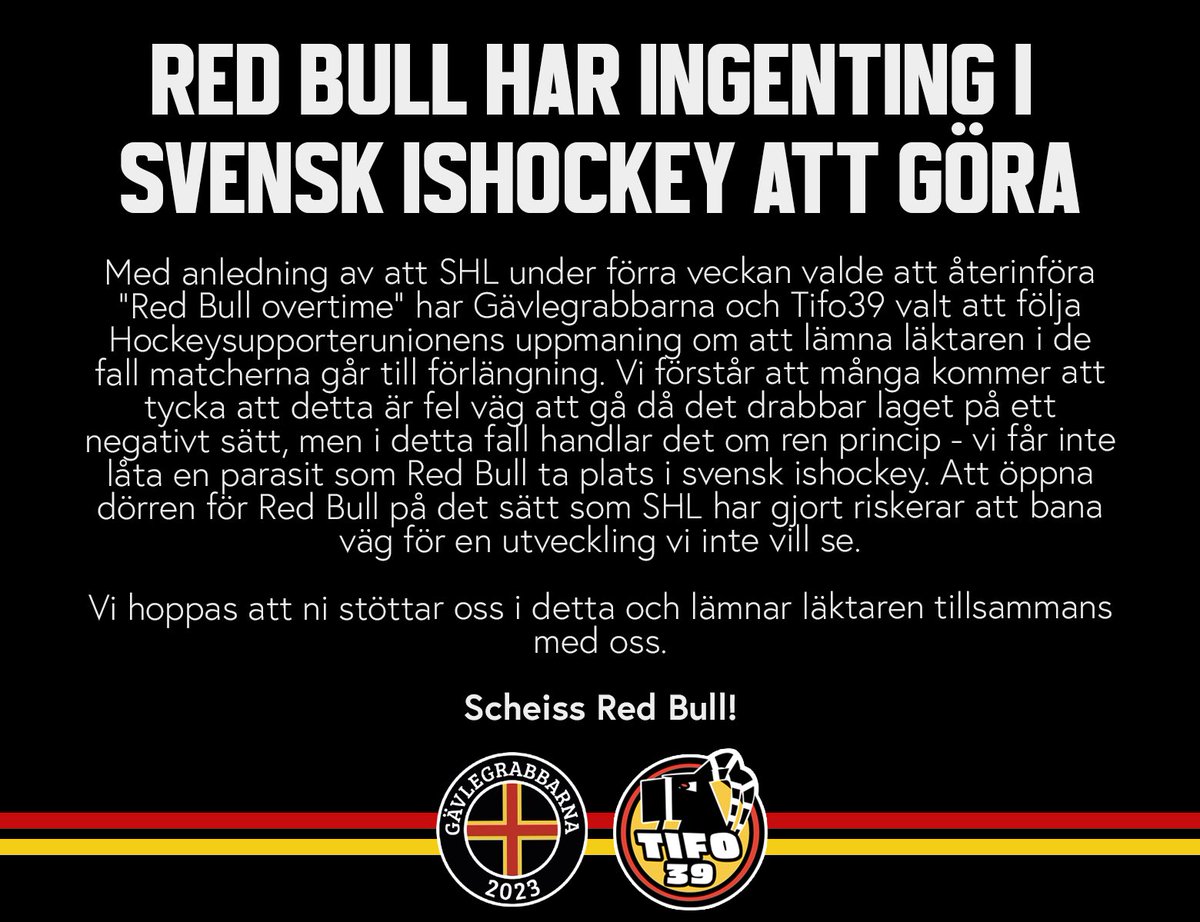 RED BULL HAR INGENTING I SVENSK ISHOCKEY ATT GÖRA

Med anledning av att SHL under förra veckan valde att återinföra "Red Bull overtime" har Gävlegrabbarna och Tifo39 valt att följa Hockeysupporterunionens uppmaning om att lämna läktaren i de fall matcherna går till förlängning. Vi förstår att många kommer att tycka att detta är fel väg att gå då det drabbar laget på ett negativt sätt, men i detta fall handlar det om ren princip - vi får inte låta en parasit som Red Bull ta plats i svensk ishockey. Att öppna dörren för Red Bull på det sätt som SHL har gjort riskerar att bana väg för en utveckling vi inte vill se.

Vi hoppas att ni stöttar oss i detta och lämnar läktaren tillsammans med oss.

Scheiss Red Bull!

GÄVLEGRABBARNA
2023

TIFO
39